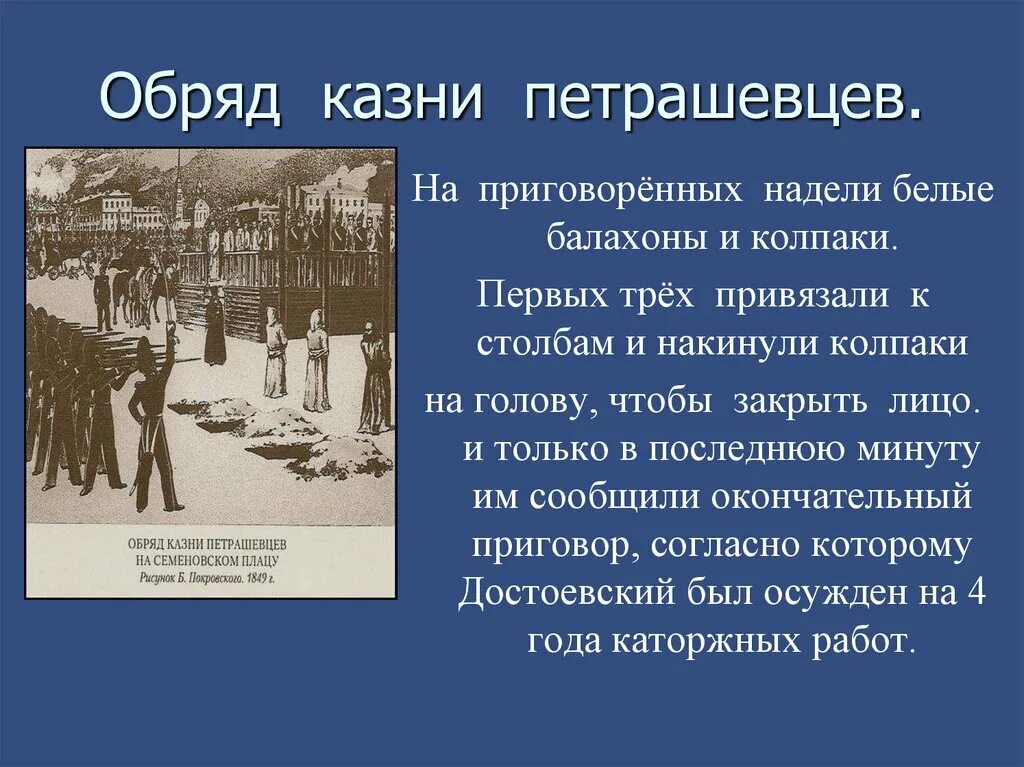 Обряд казни петрашевцев.

ОБРЯД КАЗНИ ПЕТРАШЕВЦЕВ НА СЕМЕНОВСКОМ ПЛАЦУ
Рисунок Б. Покровского. 1849 г.

На приговорённых надели белые балахоны и колпаки.

Первых трёх привязали к столбам и накинули колпаки на голову, чтобы закрыть лицо. и только в последнюю минуту им сообщили окончательный приговор, согласно которому Достоевский был осужден на 4 года каторжных работ.